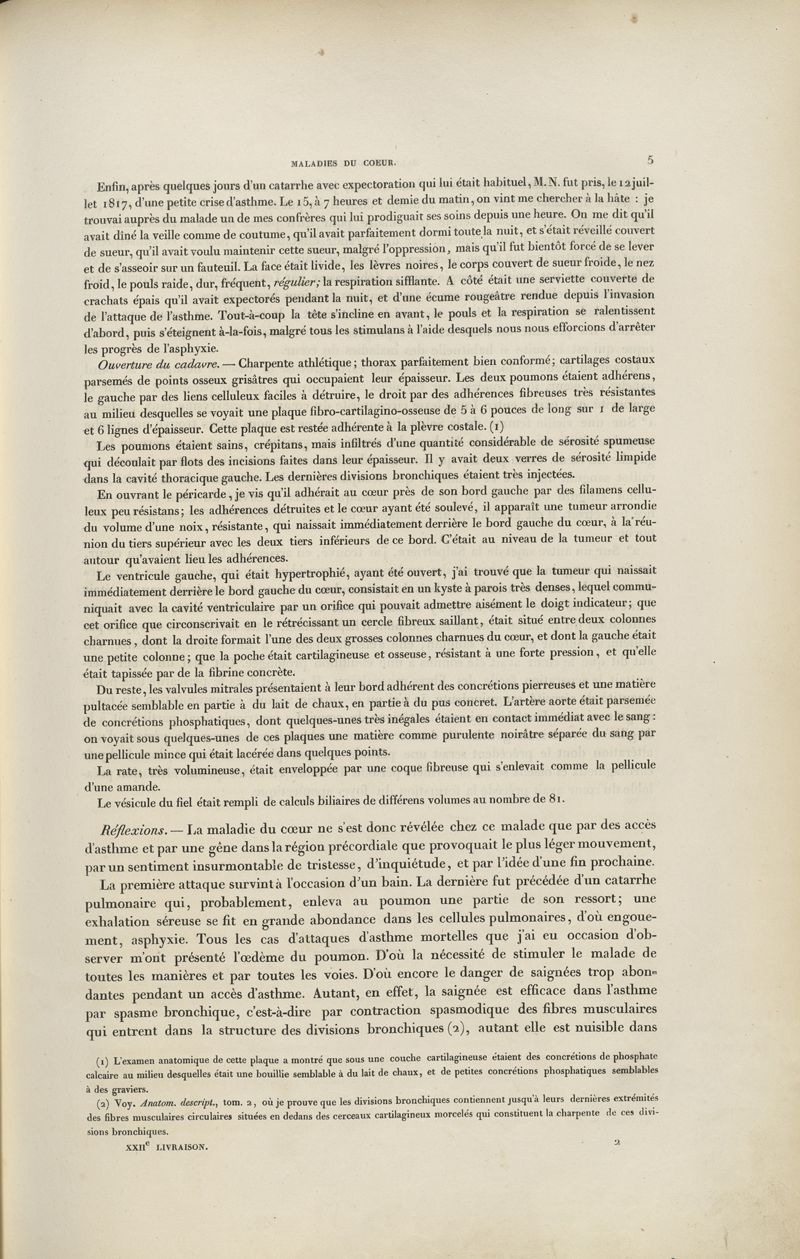 MALADIES DU COEUR.

5

Enfin, après quelques jours d'un catarrhe avec expectoration qui lui était habituel, M. N. fut pris, le 12 juillet 1817, d'une petite crise d'asthme. Le 15, à 7 heures et demie du matin, on vint me chercher à la hâte : je trouvai auprès du malade un de mes confrères qui lui prodiguait ses soins depuis une heure. On me dit qu'il avait dîné la veille comme de coutume, qu'il avait parfaitement dormi toute la nuit, et s'était réveillé couvert de sueur, qu'il avait voulu maintenir cette sueur, malgré l'oppression, mais qu'il fut bientôt forcé de se lever et de s'asseoir sur un fauteuil. La face était livide, les lèvres noires, le corps couvert de sueur froide, le nez froid, le pouls raide, dur, fréquent, régulier; la respiration sifflante. A côté était une serviette couverte de crachats épais qu'il avait expectorés pendant la nuit, et d'une écume rougeâtre rendue depuis l'invasion de l'attaque de l'asthme. Tout-à-coup la tête s'incline en avant, le pouls et la respiration se ralentissent d'abord, puis s'éteignent à-la-fois, malgré tous les stimulans à l'aide desquels nous nous efforcions d'arrêter les progrès de l'asphyxie.

Ouverture du cadavre. — Charpente athlétique; thorax parfaitement bien conformé; cartilages costaux parsemés de points osseux grisâtres qui occupaient leur épaisseur. Les deux poumons étaient adhérens, le gauche par des liens celluleux faciles à détruire, le droit par des adhérences fibreuses très résistantes au milieu desquelles se voyait une plaque fibro-cartilagino-osseuse de 5 à 6 pouces de long sur 1 de large et 6 lignes d'épaisseur. Cette plaque est restée adhérente à la plèvre costale. (1)

Les poumons étaient sains, crépitans, mais infiltrés d'une quantité considérable de sérosité spumeuse qui découlait par flots des incisions faites dans leur épaisseur. Il y avait deux verres de sérosité limpide dans la cavité thoracique gauche. Les dernières divisions bronchiques étaient très injectées.

En ouvrant le péricarde, je vis qu'il adhérait au cœur près de son bord gauche par des filamens celluleux peu résistans; les adhérences détruites et le cœur ayant été soulevé, il apparaît une tumeur arrondie du volume d'une noix, résistante, qui naissait immédiatement derrière le bord gauche du cœur, à la réunion du tiers supérieur avec les deux tiers inférieurs de ce bord. C'était au niveau de la tumeur et tout autour qu'avaient lieu les adhérences.

Le ventricule gauche, qui était hypertrophié, ayant été ouvert, j'ai trouvé que la tumeur qui naissait immédiatement derrière le bord gauche du cœur, consistait en un kyste à parois très denses, lequel communiquait avec la cavité ventriculaire par un orifice qui pouvait admettre aisément le doigt indicateur; que cet orifice que circonscrivait en le rétrécissant un cercle fibreux saillant, était situé entre deux colonnes charnues, dont la droite formait l'une des deux grosses colonnes charnues du cœur, et dont la gauche était une petite colonne; que la poche était cartilagineuse et osseuse, résistant à une forte pression, et qu'elle était tapissée par de la fibrine concrète.

Du reste, les valvules mitrales présentaient à leur bord adhérent des concrétions pierreuses et une matière pultacée semblable en partie à du lait de chaux, en partie à du pus concret. L'artère aorte était parsemée de concrétions phosphatiques, dont quelques-unes très inégales étaient en contact immédiat avec le sang : on voyait sous quelques-unes de ces plaques une matière comme purulente noirâtre séparée du sang par une pellicule mince qui était lacérée dans quelques points.

La rate, très volumineuse, était enveloppée par une coque fibreuse qui s'enlevait comme la pellicule d'une amande.

Le vésicule du fiel était rempli de calculs biliaires de différens volumes au nombre de 81.

Réflexions. — La maladie du cœur ne s'est donc révélée chez ce malade que par des accès d'asthme et par une gêne dans la région précordiale que provoquait le plus léger mouvement, par un sentiment insurmontable de tristesse, d'inquiétude, et par l'idée d'une fin prochaine.

La première attaque survint à l'occasion d'un bain. La dernière fut précédée d'un catarrhe pulmonaire qui, probablement, enleva au poumon une partie de son ressort; une exhalation séreuse se fit en grande abondance dans les cellules pulmonaires, d'où engouement, asphyxie. Tous les cas d'attaques d'asthme mortelles que j'ai eu occasion d'observer m'ont présenté l'œdème du poumon. D'où la nécessité de stimuler le malade de toutes les manières et par toutes les voies. D'où encore le danger de saignées trop abondantes pendant un accès d'asthme. Autant, en effet, la saignée est efficace dans l'asthme par spasme bronchique, c'est-à-dire par contraction spasmodique des fibres musculaires qui entrent dans la structure des divisions bronchiques (2), autant elle est nuisible dans

(1) L'examen anatomique de cette plaque a montré que sous une couche cartilagineuse étaient des concrétions de phosphate calcaire au milieu desquelles était une bouillie semblable à du lait de chaux, et de petites concrétions phosphatiques semblables à des graviers.

(2) Voy. Anatom. descript., tom. 2, où je prouve que les divisions bronchiques contiennent jusqu'à leurs dernières extrémités des fibres musculaires circulaires situées en dedans des cerceaux cartilagineux morcelés qui constituent la charpente de ces divisions bronchiques.

XXII$^e$ LIVRAISON.

2